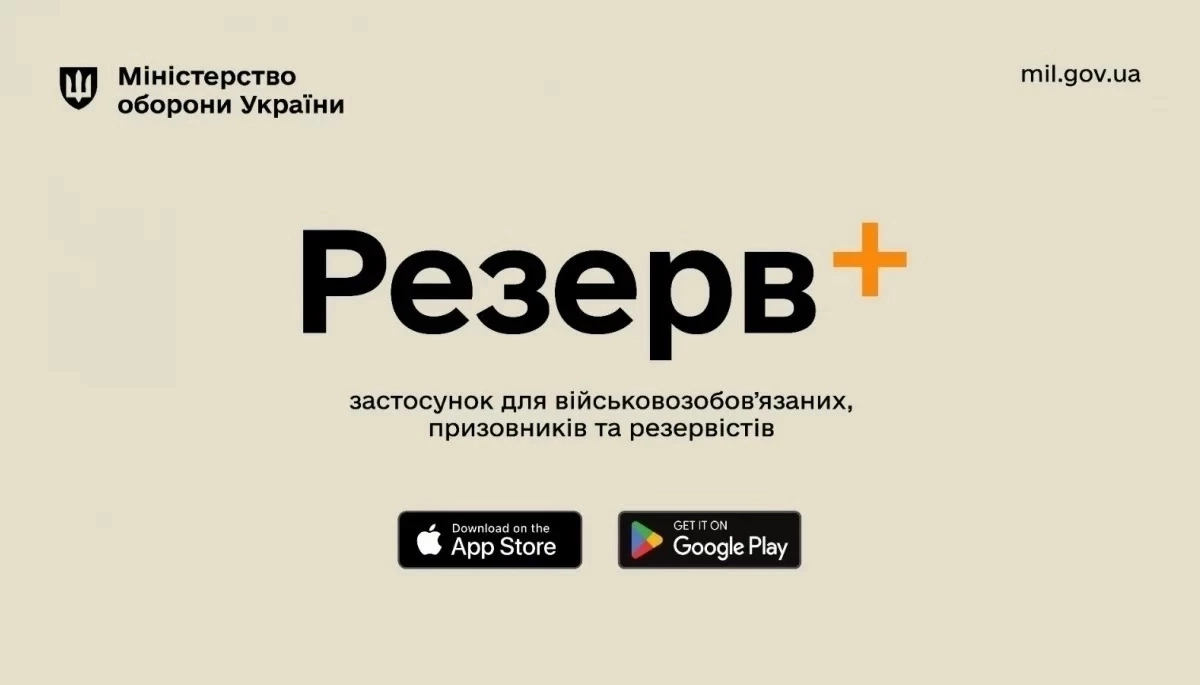 Міністерство оборони України

mil.gov.ua

Резерв+

застосунок для військовозобов'язаних, призовників та резервістів

Download on the App Store

GET IT ON Google Play